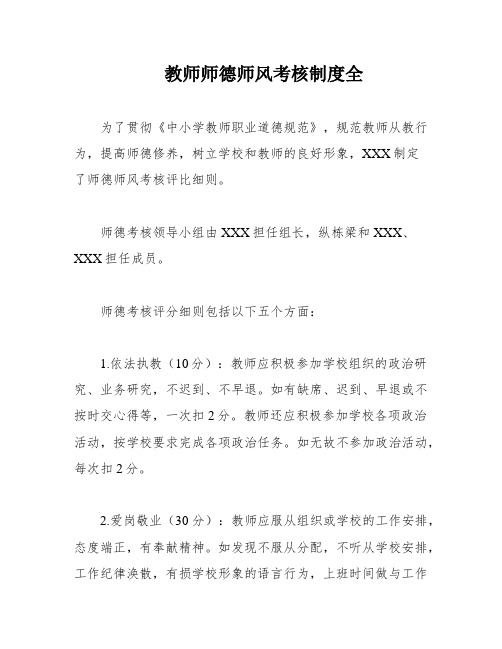 教师师德师风考核制度全

为了贯彻《中小学教师职业道德规范》，规范教师从教行为，提高师德修养，树立学校和教师的良好形象，XXX 制定了师德师风考核评比细则。

师德考核领导小组由 XXX 担任组长，纵栋梁和 XXX、XXX 担任成员。

师德考核评分细则包括以下五个方面：

1.依法执教（10 分）：教师应积极参加学校组织的政治研究、业务研究，不迟到、不早退。如有缺席、迟到、早退或不按时交心得等，一次扣 2 分。教师还应积极参加学校各项政治活动，按学校要求完成各项政治任务。如无故不参加政治活动，每次扣 2 分。

2.爱岗敬业（30 分）：教师应服从组织或学校的工作安排，态度端正，有奉献精神。如发现不服从分配，不听从学校安排，工作纪律涣散，有损学校形象的语言行为，上班时间做与工作